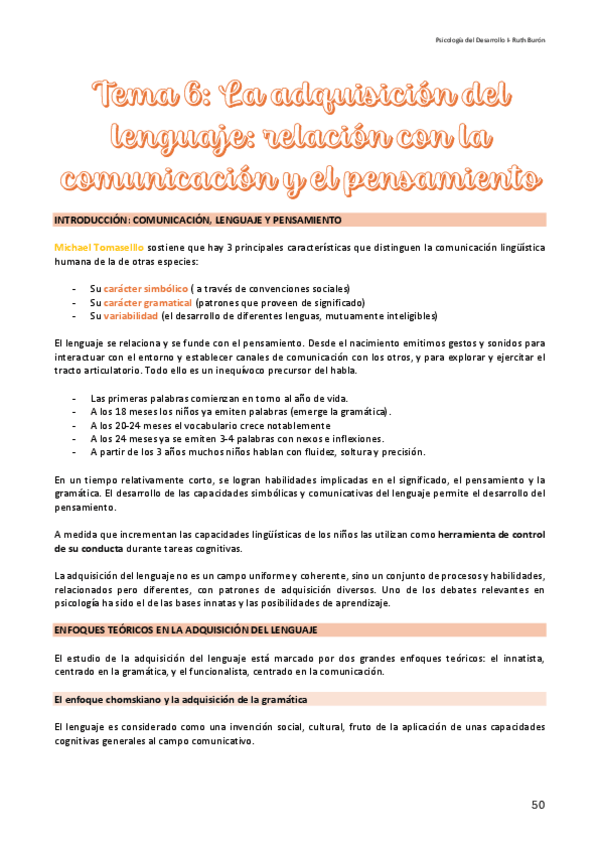 Psicología del Desarrollo I- Ruth Burón

Tema 6: La adquisición del lenguaje: relación con la comunicación y el pensamiento

INTRODUCCIÓN: COMUNICACIÓN, LENGUAJE Y PENSAMIENTO

Michael Tomasello sostiene que hay 3 principales características que distinguen la comunicación lingüística humana de la de otras especies:

- Su carácter simbólico ( a través de convenciones sociales)
- Su carácter gramatical (patrones que proveen de significado)
- Su variabilidad (el desarrollo de diferentes lenguas, mutuamente inteligibles)

El lenguaje se relaciona y se funde con el pensamiento. Desde el nacimiento emitimos gestos y sonidos para interactuar con el entorno y establecer canales de comunicación con los otros, y para explorar y ejercitar el tracto articulatorio. Todo ello es un inequívoco precursor del habla.

- Las primeras palabras comienzan en torno al año de vida.
- A los 18 meses los niños ya emiten palabras (emerge la gramática).
- A los 20-24 meses el vocabulario crece notablemente
- A los 24 meses ya se emiten 3-4 palabras con nexos e inflexiones.
- A partir de los 3 años muchos niños hablan con fluidez, soltura y precisión.

En un tiempo relativamente corto, se logran habilidades implicadas en el significado, el pensamiento y la gramática. El desarrollo de las capacidades simbólicas y comunicativas del lenguaje permite el desarrollo del pensamiento.

A medida que incrementan las capacidades lingüísticas de los niños las utilizan como herramienta de control de su conducta durante tareas cognitivas.

La adquisición del lenguaje no es un campo uniforme y coherente, sino un conjunto de procesos y habilidades, relacionados pero diferentes, con patrones de adquisición diversos. Uno de los debates relevantes en psicología ha sido el de las bases innatas y las posibilidades de aprendizaje.

ENFOQUES TEÓRICOS EN LA ADQUISICIÓN DEL LENGUAJE

El estudio de la adquisición del lenguaje está marcado por dos grandes enfoques teóricos: el innatista, centrado en la gramática, y el funcionalista, centrado en la comunicación.

El enfoque chomskiano y la adquisición de la gramática

El lenguaje es considerado como una invención social, cultural, fruto de la aplicación de unas capacidades cognitivas generales al campo comunicativo.

50